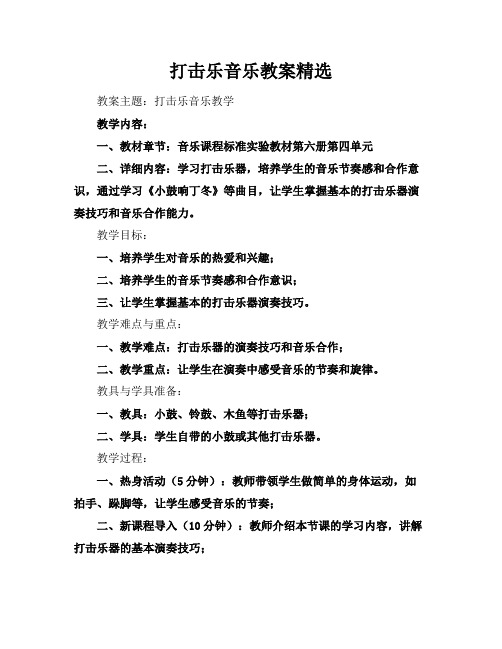 打击乐音乐教案精选

教案主题：打击乐音乐教学

教学内容：

一、教材章节：音乐课程标准实验教材第六册第四单元

二、详细内容：学习打击乐器，培养学生的音乐节奏感和合作意识，通过学习《小鼓响丁冬》等曲目，让学生掌握基本的打击乐器演奏技巧和音乐合作能力。

教学目标：

一、培养学生对音乐的热爱和兴趣；

二、培养学生的音乐节奏感和合作意识；

三、让学生掌握基本的打击乐器演奏技巧。

教学难点与重点：

一、教学难点：打击乐器的演奏技巧和音乐合作；

二、教学重点：让学生在演奏中感受音乐的节奏和旋律。

教具与学具准备：

一、教具：小鼓、铃鼓、木鱼等打击乐器；

二、学具：学生自带的小鼓或其他打击乐器。

教学过程：

一、热身活动（5分钟）：教师带领学生做简单的身体运动，如拍手、跺脚等，让学生感受音乐的节奏；

二、新课程导入（10分钟）：教师介绍本节课的学习内容，讲解打击乐器的基本演奏技巧；